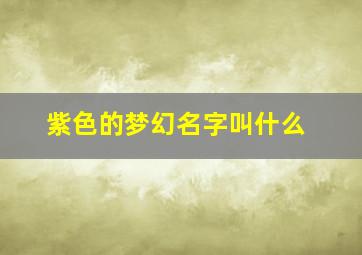 紫色的梦幻名字叫什么